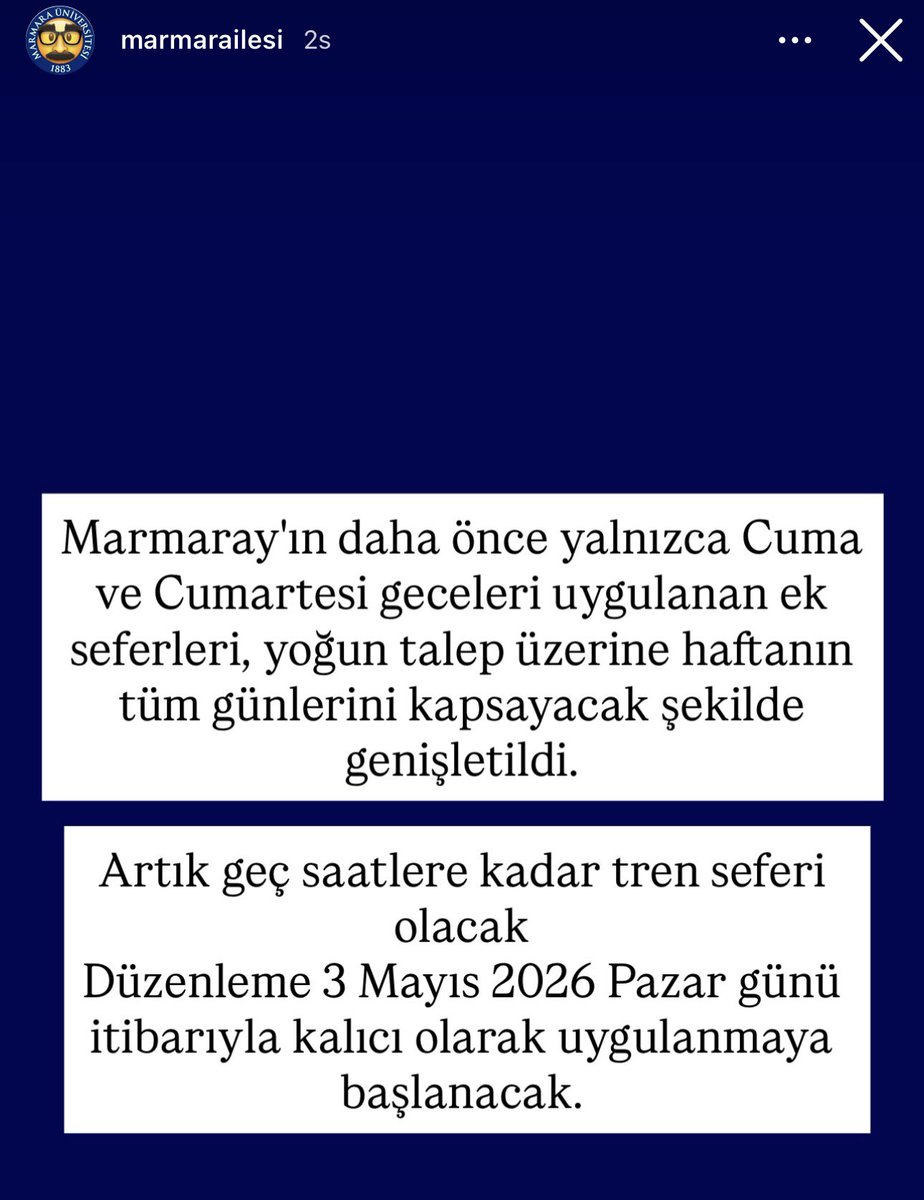 MARMARA ÜNİVERSİTESİ 1883
marmarailesi 2s

Marmaray'ın daha önce yalnızca Cuma ve Cumartesi geceleri uygulanan ek seferleri, yoğun talep üzerine haftanın tüm günlerini kapsayacak şekilde genişletildi.

Artık geç saatlere kadar tren seferi olacak
Düzenleme 3 Mayıs 2026 Pazar günü itibarıyla kalıcı olarak uygulanmaya başlanacak.